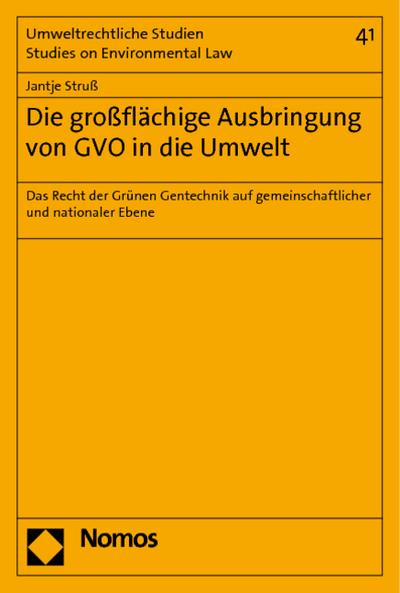 Umweltrechtliche Studien
Studies on Environmental Law

41

Jantje Struß

Die großflächige Ausbringung von GVO in die Umwelt

Das Recht der Grünen Gentechnik auf gemeinschaftlicher und nationaler Ebene

Nomos